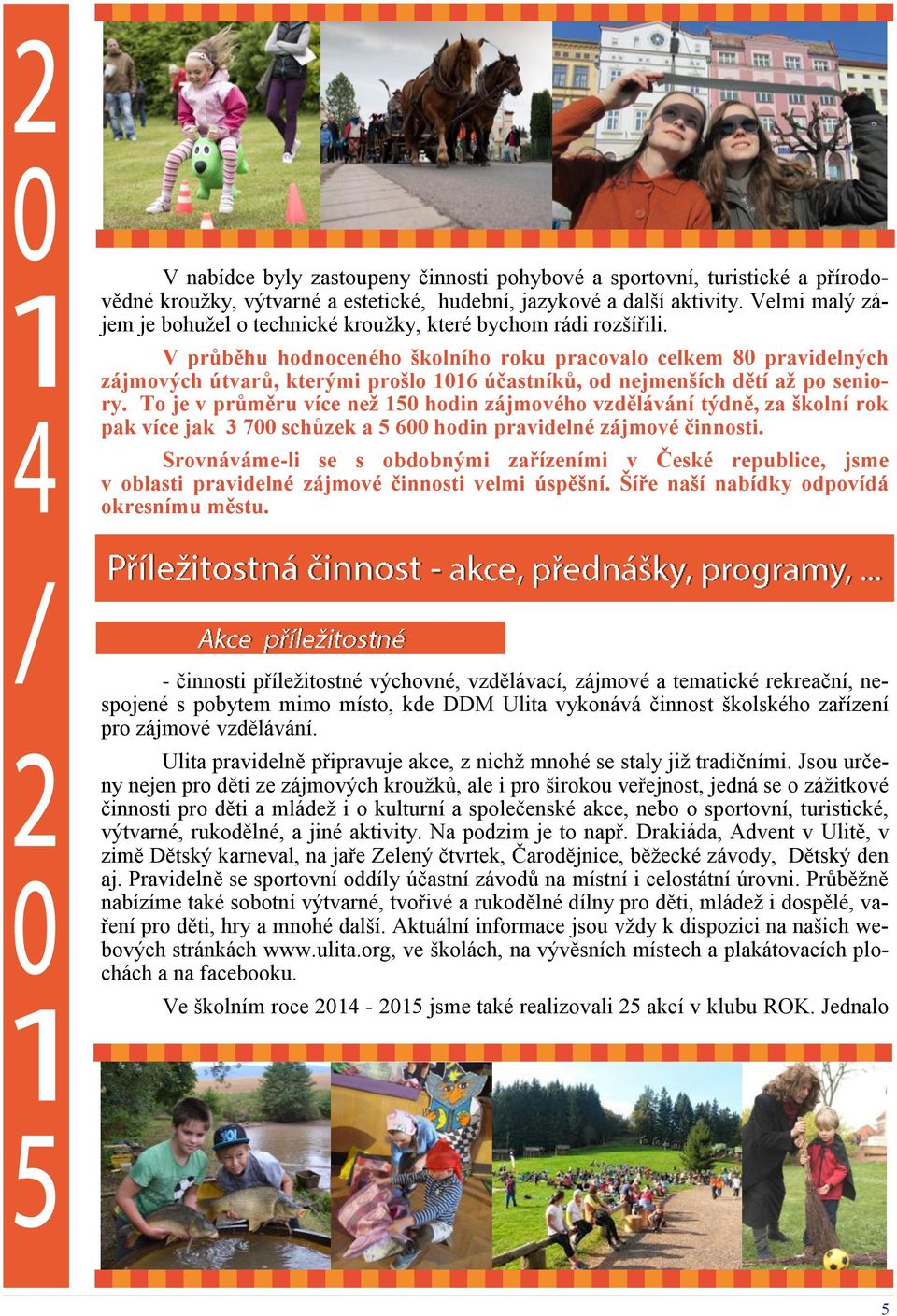 2014/2015

V nabídce byly zastoupeny činnosti pohybové a sportovní, turistické a přírodovědné kroužky, výtvarné a estetické, hudební, jazykové a další aktivity. Velmi malý zájem je bohužel o technické kroužky, které bychom rádi rozšířili.

V průběhu hodnoceného školního roku pracovalo celkem 80 pravidelných zájmových útvarů, kterými prošlo 1016 účastníků, od nejmenších dětí až po seniory. To je v průměru více než 150 hodin zájmového vzdělávání týdně, za školní rok pak více jak 3 700 schůzek a 5 600 hodin pravidelné zájmové činnosti.

Srovnáváme-li se s obdobnými zařízeními v České republice, jsme v oblasti pravidelné zájmové činnosti velmi úspěšní. Šíře naší nabídky odpovídá okresnímu městu.

Příležitostná činnost - akce, přednášky, programy, ...

Akce příležitostné

- činnosti příležitostné výchovné, vzdělávací, zájmové a tematické rekreační, nespojené s pobytem mimo místo, kde DDM Ulita vykonává činnost školského zařízení pro zájmové vzdělávání.

Ulita pravidelně připravuje akce, z nichž mnohé se staly již tradičními. Jsou určeny nejen pro děti ze zájmových kroužků, ale i pro širokou veřejnost, jedná se o zážitkové činnosti pro děti a mládež i o kulturní a společenské akce, nebo o sportovní, turistické, výtvarné, rukodělné, a jiné aktivity. Na podzim je to např. Drakiáda, Advent v Ulitě, v zimě Dětský karneval, na jaře Zelený čtvrtek, Čarodějnice, běžecké závody, Dětský den aj. Pravidelně se sportovní oddíly účastní závodů na místní i celostátní úrovni. Průběžně nabízíme také sobotní výtvarné, tvořivé a rukodělné dílny pro děti, mládež i dospělé, vaření pro děti, hry a mnohé další. Aktuální informace jsou vždy k dispozici na našich webových stránkách www.ulita.org, ve školách, na vývěsních místech a plakátovacích plochách a na facebooku.

Ve školním roce 2014 - 2015 jsme také realizovali 25 akcí v klubu ROK. Jednalo

5